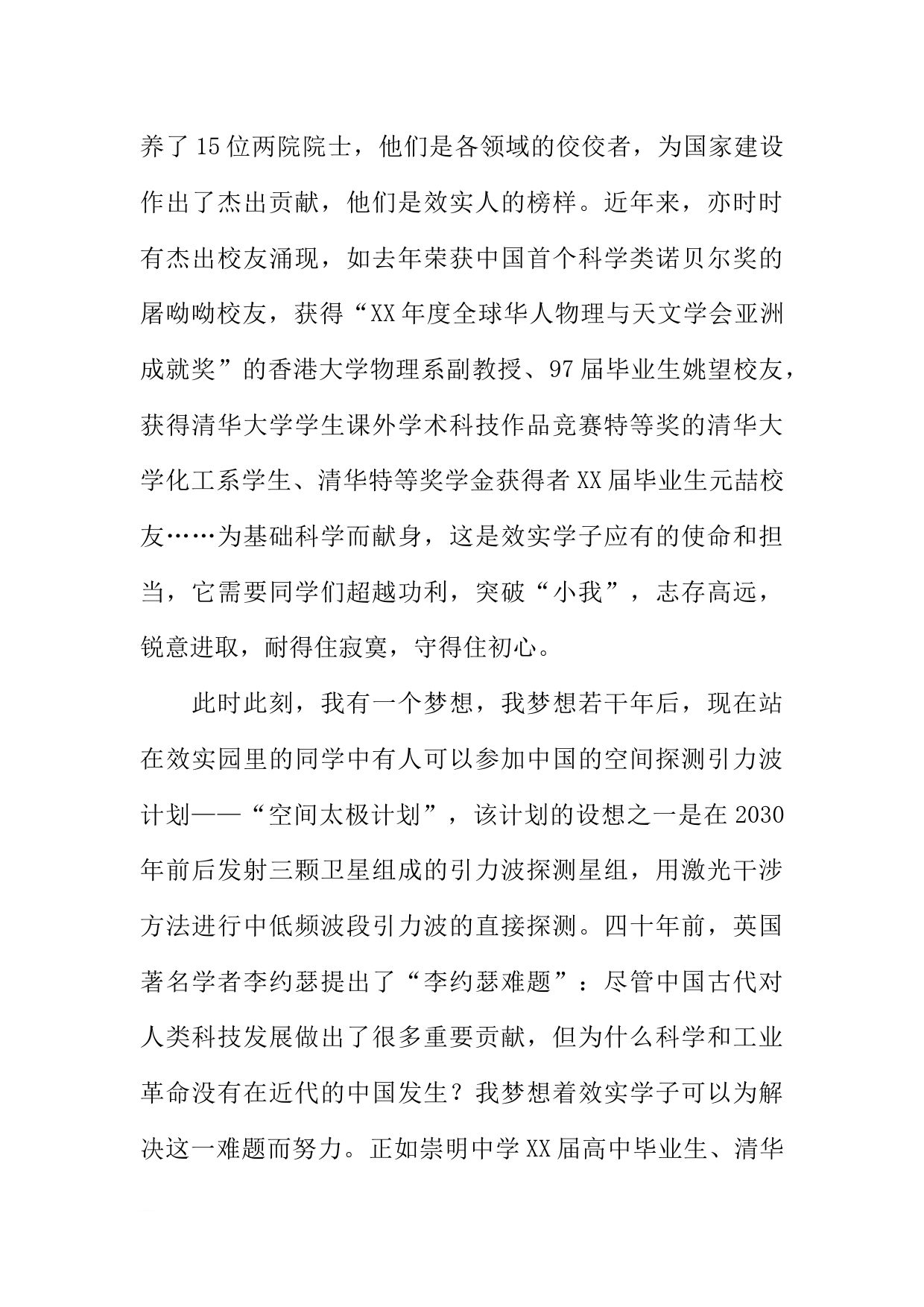 养了15位两院院士，他们是各领域的佼佼者，为国家建设作出了杰出贡献，他们是效实人的榜样。近年来，亦时时有杰出校友涌现，如去年荣获中国首个科学类诺贝尔奖的屠呦呦校友，获得“XX年度全球华人物理与天文学会亚洲成就奖”的香港大学物理系副教授、97届毕业生姚望校友，获得清华大学学生课外学术科技作品竞赛特等奖的清华大学化工系学生、清华特等奖学金获得者XX届毕业生元喆校友……为基础科学而献身，这是效实学子应有的使命和担当，它需要同学们超越功利，突破“小我”，志存高远，锐意进取，耐得住寂寞，守得住初心。

此时此刻，我有一个梦想，我梦想若干年后，现在站在效实园里的同学中有人可以参加中国的空间探测引力波计划——“空间太极计划”，该计划的设想之一是在2030年前后发射三颗卫星组成的引力波探测星组，用激光干涉方法进行中低频波段引力波的直接探测。四十年前，英国著名学者李约瑟提出了“李约瑟难题”：尽管中国古代对人类科技发展做出了很多重要贡献，但为什么科学和工业革命没有在近代的中国发生？我梦想着效实学子可以为解决这一难题而努力。正如崇明中学XX届高中毕业生、清华